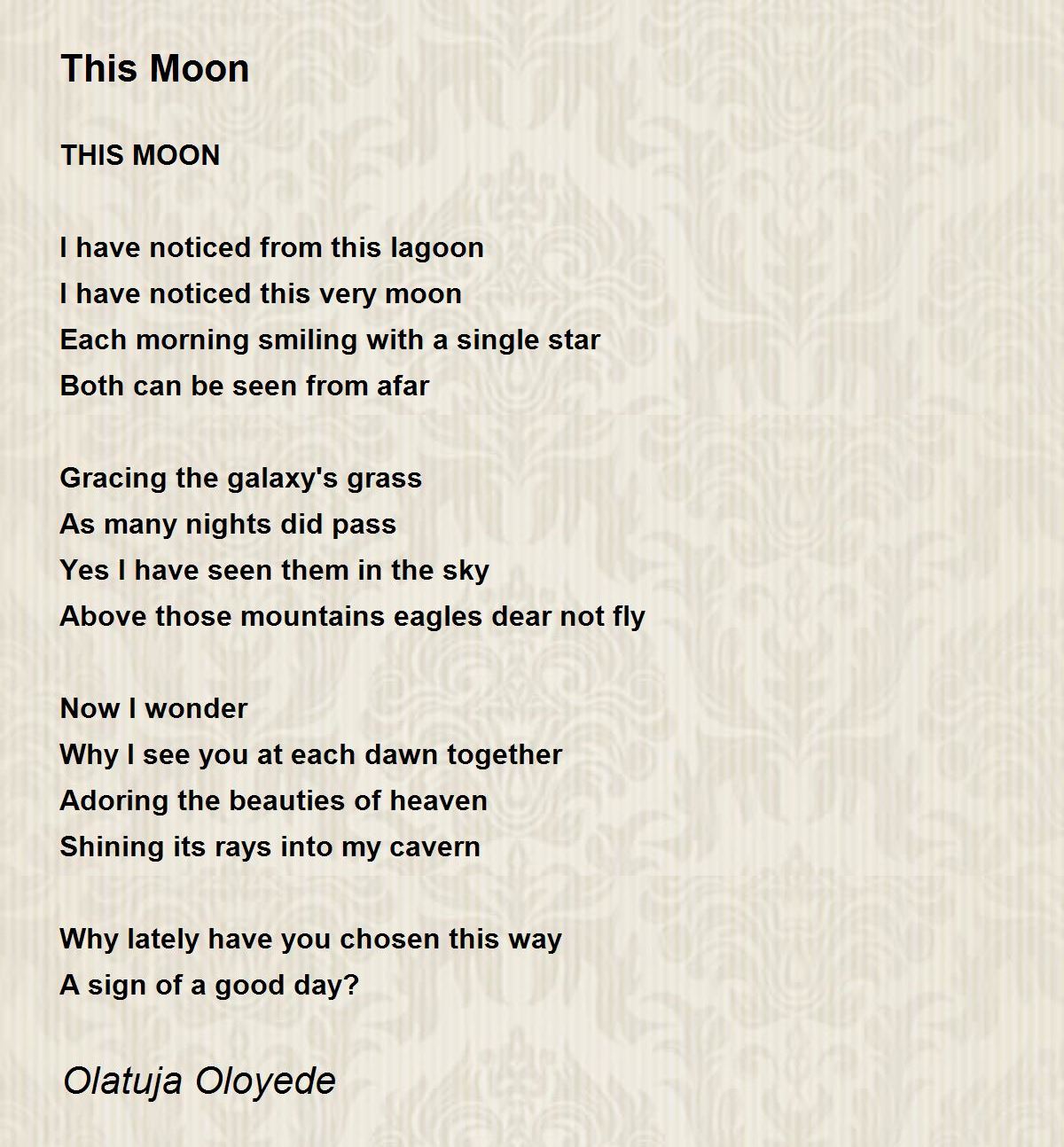 This Moon

THIS MOON

I have noticed from this lagoon
I have noticed this very moon
Each morning smiling with a single star
Both can be seen from afar

Gracing the galaxy's grass
As many nights did pass
Yes I have seen them in the sky
Above those mountains eagles dear not fly

Now I wonder
Why I see you at each dawn together
Adoring the beauties of heaven
Shining its rays into my cavern

Why lately have you chosen this way
A sign of a good day?

Olatuja Oloyede